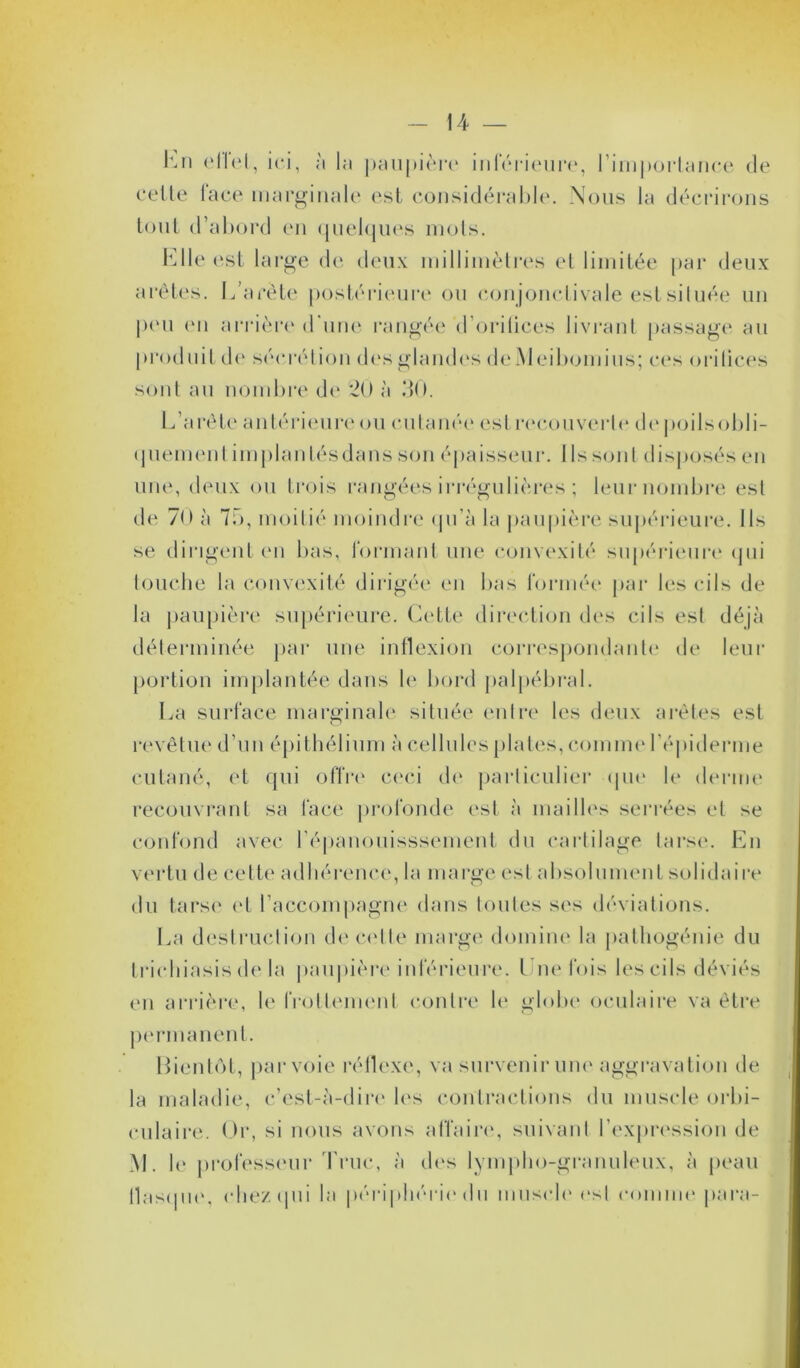 — 14 —

En effet, ici, à la paupière inférieure, l'importance de cette face marginale est considérable. Nous la décrirons tout d'abord en quelques mots.

Elle est large de deux millimètres et limitée par deux arêtes. L'arête postérieure ou conjonctivale est située un peu en arrière d'une rangée d'orifices livrant passage au produit de sécrétion des glandes de Meibomius; ces orifices sont au nombre de 20 à 30.

L'arête antérieure ou cutanée est recouverte de poils obliquement implantés dans son épaisseur. Ils sont disposés en une, deux ou trois rangées irrégulières ; leur nombre est de 70 à 75, moitié moindre qu'à la paupière supérieure. Ils se dirigent en bas, formant une convexité supérieure qui touche la convexité dirigée en bas formée par les cils de la paupière supérieure. Cette direction des cils est déjà déterminée par une inflexion correspondante de leur portion implantée dans le bord palpébral.

La surface marginale située entre les deux arêtes est revêtue d'un épithélium à cellules plates, comme l'épiderme cutané, et qui offre ceci de particulier que le derme recouvrant sa face profonde est à mailles serrées et se confond avec l'épanouisssement du cartilage tarse. En vertu de cette adhérence, la marge est absolument solidaire du tarse et l'accompagne dans toutes ses déviations.

La destruction de cette marge domine la pathogénie du trichiasis de la paupière inférieure. Une fois les cils déviés en arrière, le frottement contre le globe oculaire va être permanent.

Bientôt, par voie réflexe, va survenir une aggravation de la maladie, c'est-à-dire les contractions du muscle orbiculaire. Or, si nous avons affaire, suivant l'expression de M. le professeur Truc, à des lympho-granuleux, à peau flasque, chez qui la périphérie du muscle est comme para-